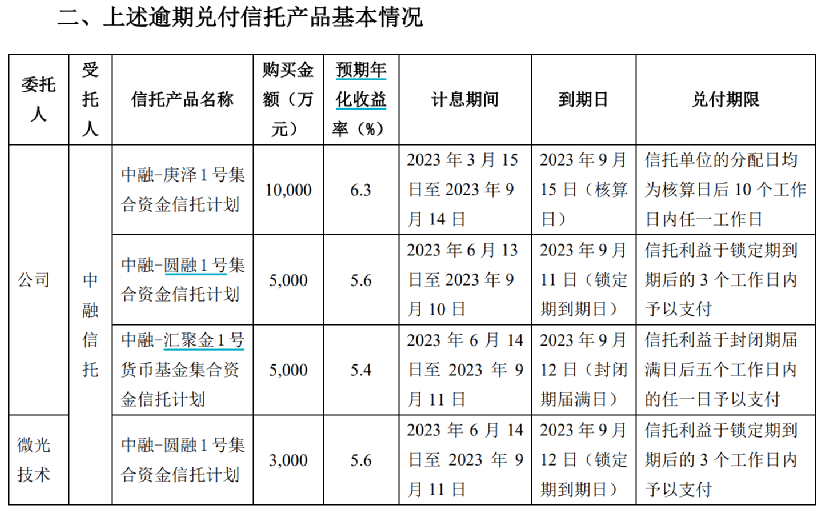 二、上述逾期兑付信托产品基本情况

| 委托人 | 受托人 | 信托产品名称 | 购买金额（万元） | 预期年化收益率（%） | 计息期间 | 到期日 | 兑付期限 |
|---|---|---|---|---|---|---|---|
| 公司 | 中融信托 | 中融-庚泽1号集合资金信托计划 | 10,000 | 6.3 | 2023年3月15日至2023年9月14日 | 2023年9月15日（核算日） | 信托单位的分配日均为核算日后10个工作日内任一工作日 |
|  |  | 中融-圆融1号集合资金信托计划 | 5,000 | 5.6 | 2023年6月13日至2023年9月10日 | 2023年9月11日（锁定期到期日） | 信托利益于锁定期到期后的3个工作日内予以支付 |
|  |  | 中融-汇聚金1号货币基金集合资金信托计划 | 5,000 | 5.4 | 2023年6月14日至2023年9月11日 | 2023年9月12日（封闭期届满日） | 信托利益于封闭期届满日后五个工作日内的任一日予以支付 |
| 微光技术 |  | 中融-圆融1号集合资金信托计划 | 3,000 | 5.6 | 2023年6月14日至2023年9月11日 | 2023年9月12日（锁定期到期日） | 信托利益于锁定期到期后的3个工作日内予以支付 |